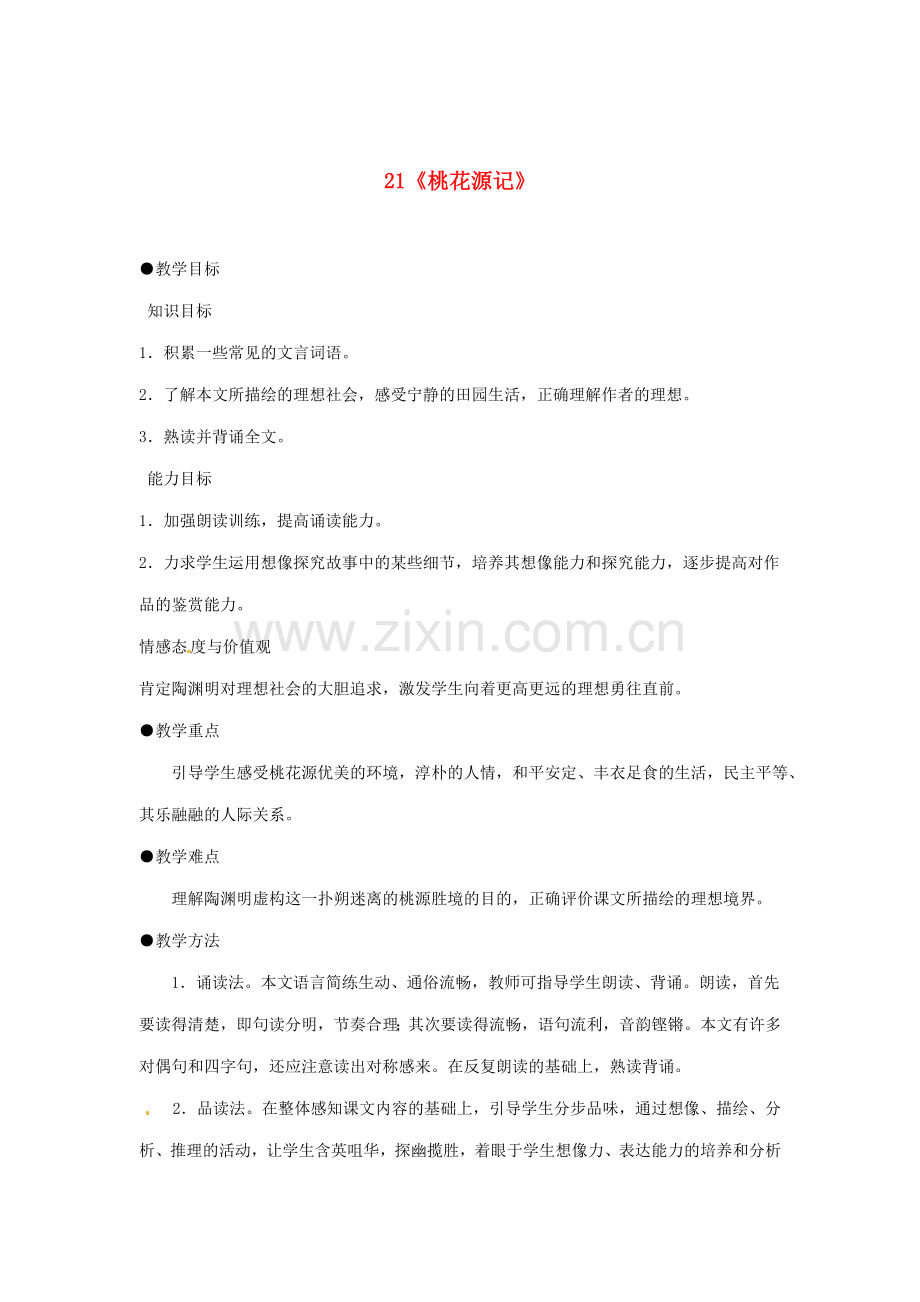 21《桃花源记》

●教学目标

知识目标

1．积累一些常见的文言词语。

2．了解本文所描绘的理想社会，感受宁静的田园生活，正确理解作者的理想。

3．熟读并背诵全文。

能力目标

1．加强朗读训练，提高诵读能力。

2．力求学生运用想像探究故事中的某些细节，培养其想像能力和探究能力，逐步提高对作品的鉴赏能力。

www.zixin.com.cn

情感态度与价值观

肯定陶渊明对理想社会的大胆追求，激发学生向着更高更远的理想勇往直前。

●教学重点

引导学生感受桃花源优美的环境，淳朴的人情，和平安定、丰衣足食的生活，民主平等、其乐融融的人际关系。

●教学难点

理解陶渊明虚构这一扑朔迷离的桃源胜境的目的，正确评价课文所描绘的理想境界。

●教学方法

1．诵读法。本文语言简练生动、通俗流畅，教师可指导学生朗读、背诵。朗读，首先要读得清楚，即句读分明，节奏合理；其次要读得流畅，语句流利，音韵铿锵。本文有许多对偶句和四字句，还应注意读出对称感来。在反复朗读的基础上，熟读背诵。

2．品读法。在整体感知课文内容的基础上，引导学生分步品味，通过想像、描绘、分析、推理的活动，让学生含英咀华，探幽揽胜，着眼于学生想像力、表达能力的培养和分析